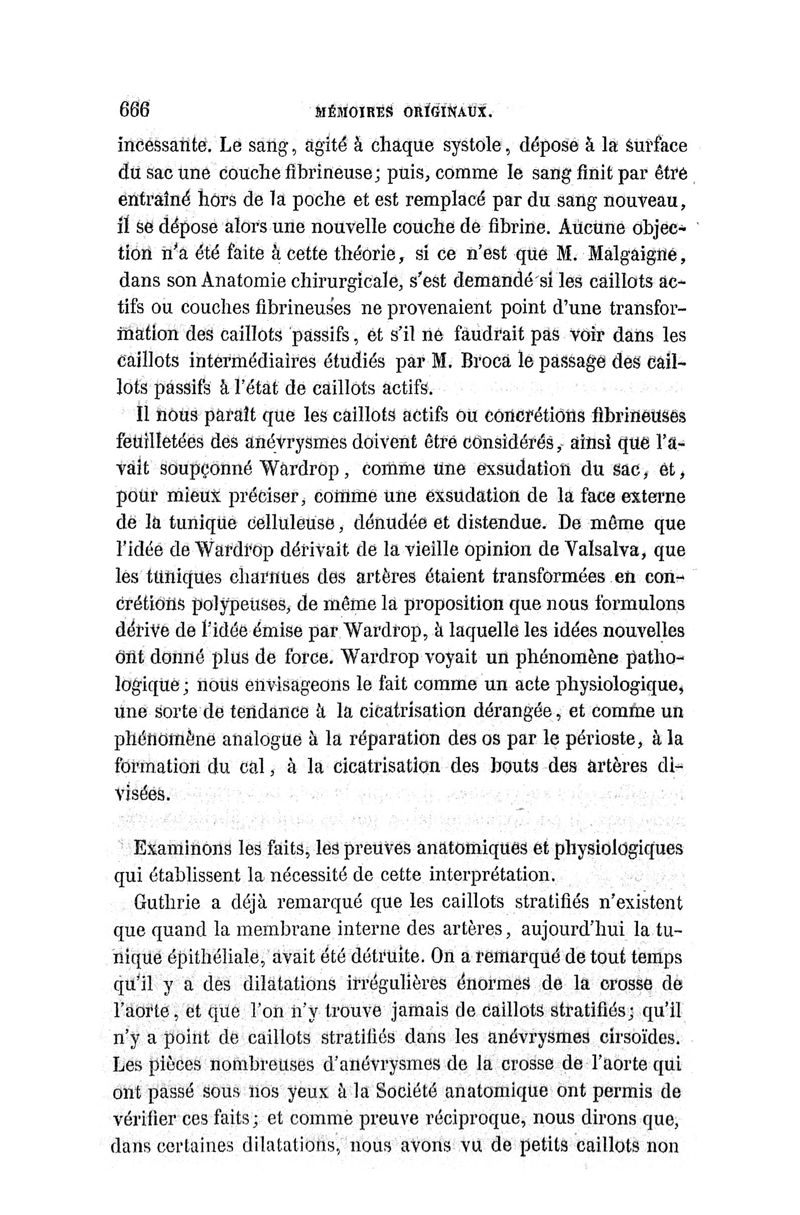 666 MÉMOIRES ORIGINAUX.

incessante. Le sang, agité à chaque systole, dépose à la surface du sac une couche fibrineuse; puis, comme le sang finit par être entraîné hors de la poche et est remplacé par du sang nouveau, il se dépose alors une nouvelle couche de fibrine. Aucune objection n'a été faite à cette théorie, si ce n'est que M. Malgaigne, dans son Anatomie chirurgicale, s'est demandé si les caillots actifs ou couches fibrineuses ne provenaient point d'une transformation des caillots passifs, et s'il ne faudrait pas voir dans les caillots intermédiaires étudiés par M. Broca le passage des caillots passifs à l'état de caillots actifs.

Il nous paraît que les caillots actifs ou concrétions fibrineuses feuilletées des anévrysmes doivent être considérés, ainsi que l'avait soupçonné Wardrop, comme une exsudation du sac, et, pour mieux préciser, comme une exsudation de la face externe de la tunique celluleuse, dénudée et distendue. De même que l'idée de Wardrop dérivait de la vieille opinion de Valsalva, que les tuniques charnues des artères étaient transformées en concrétions polypeuses, de même la proposition que nous formulons dérive de l'idée émise par Wardrop, à laquelle les idées nouvelles ont donné plus de force. Wardrop voyait un phénomène pathologique; nous envisageons le fait comme un acte physiologique, une sorte de tendance à la cicatrisation dérangée, et comme un phénomène analogue à la réparation des os par le périoste, à la formation du cal, à la cicatrisation des bouts des artères divisées.

Examinons les faits, les preuves anatomiques et physiologiques qui établissent la nécessité de cette interprétation.

Guthrie a déjà remarqué que les caillots stratifiés n'existent que quand la membrane interne des artères, aujourd'hui la tunique épithéliale, avait été détruite. On a remarqué de tout temps qu'il y a des dilatations irrégulières énormes de la crosse de l'aorte, et que l'on n'y trouve jamais de caillots stratifiés; qu'il n'y a point de caillots stratifiés dans les anévrysmes cirsoïdes. Les pièces nombreuses d'anévrysmes de la crosse de l'aorte qui ont passé sous nos yeux à la Société anatomique ont permis de vérifier ces faits; et comme preuve réciproque, nous dirons que, dans certaines dilatations, nous avons vu de petits caillots non